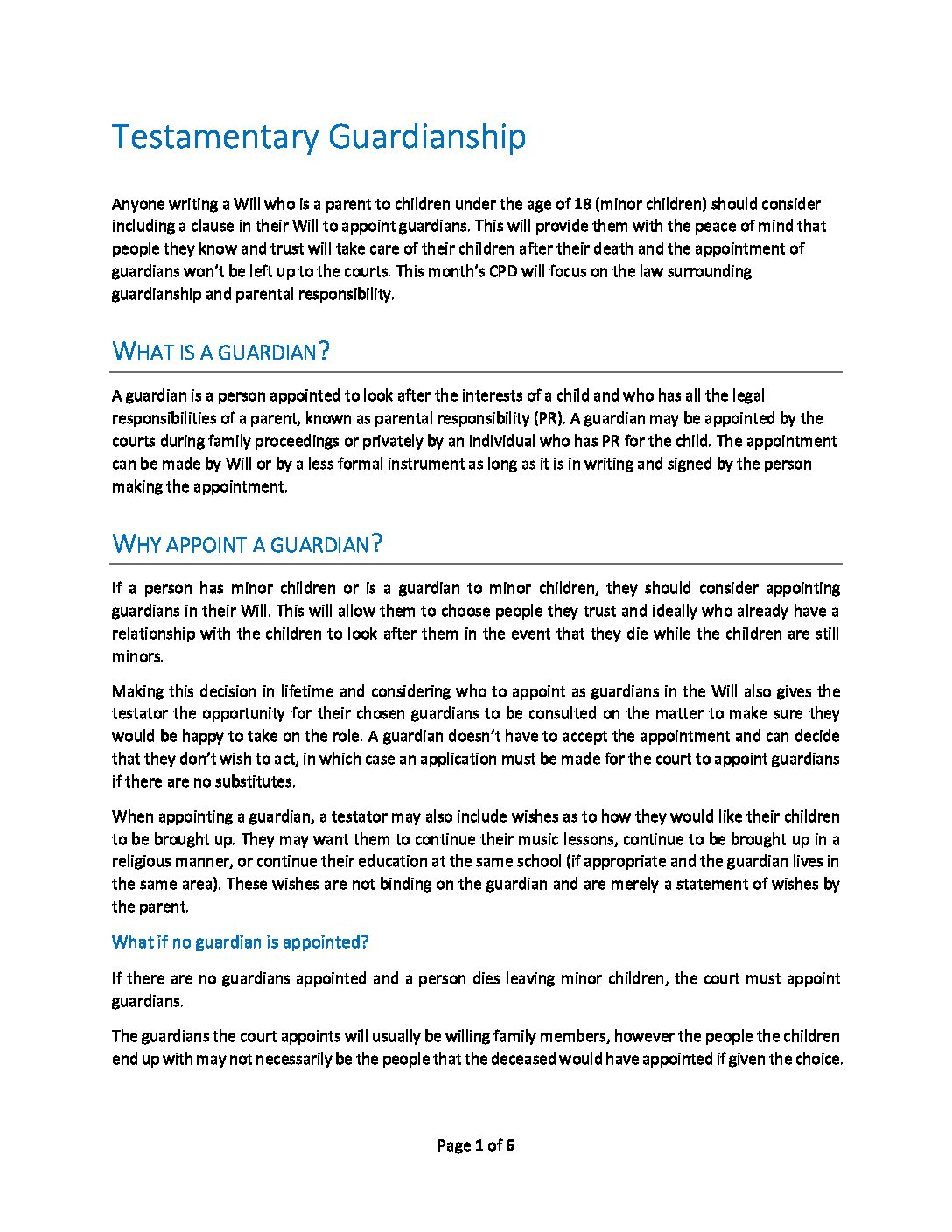 Testamentary Guardianship

Anyone writing a Will who is a parent to children under the age of 18 (minor children) should consider including a clause in their Will to appoint guardians. This will provide them with the peace of mind that people they know and trust will take care of their children after their death and the appointment of guardians won't be left up to the courts. This month's CPD will focus on the law surrounding guardianship and parental responsibility.

WHAT IS A GUARDIAN?

A guardian is a person appointed to look after the interests of a child and who has all the legal responsibilities of a parent, known as parental responsibility (PR). A guardian may be appointed by the courts during family proceedings or privately by an individual who has PR for the child. The appointment can be made by Will or by a less formal instrument as long as it is in writing and signed by the person making the appointment.

WHY APPOINT A GUARDIAN?

If a person has minor children or is a guardian to minor children, they should consider appointing guardians in their Will. This will allow them to choose people they trust and ideally who already have a relationship with the children to look after them in the event that they die while the children are still minors.

Making this decision in lifetime and considering who to appoint as guardians in the Will also gives the testator the opportunity for their chosen guardians to be consulted on the matter to make sure they would be happy to take on the role. A guardian doesn't have to accept the appointment and can decide that they don't wish to act, in which case an application must be made for the court to appoint guardians if there are no substitutes.

When appointing a guardian, a testator may also include wishes as to how they would like their children to be brought up. They may want them to continue their music lessons, continue to be brought up in a religious manner, or continue their education at the same school (if appropriate and the guardian lives in the same area). These wishes are not binding on the guardian and are merely a statement of wishes by the parent.

What if no guardian is appointed?

If there are no guardians appointed and a person dies leaving minor children, the court must appoint guardians.

The guardians the court appoints will usually be willing family members, however the people the children end up with may not necessarily be the people that the deceased would have appointed if given the choice.

Page 1 of 6